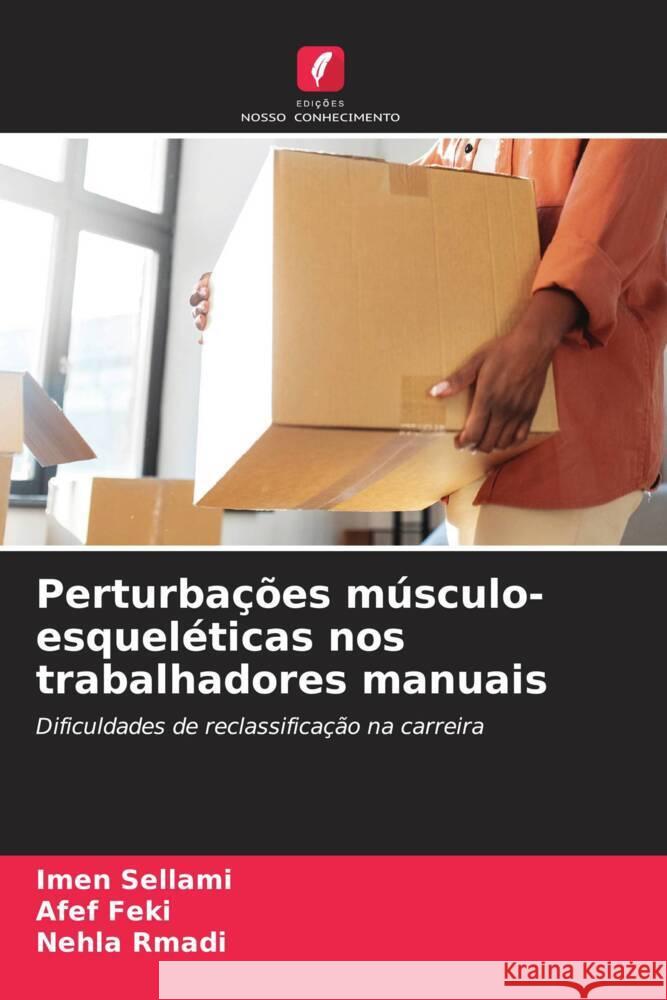 EDIÇÕES
NOSSO CONHECIMENTO

Perturbações músculo-esqueléticas nos trabalhadores manuais

Dificuldades de reclassificação na carreira

Imen Sellami
Afef Feki
Nehla Rmadi